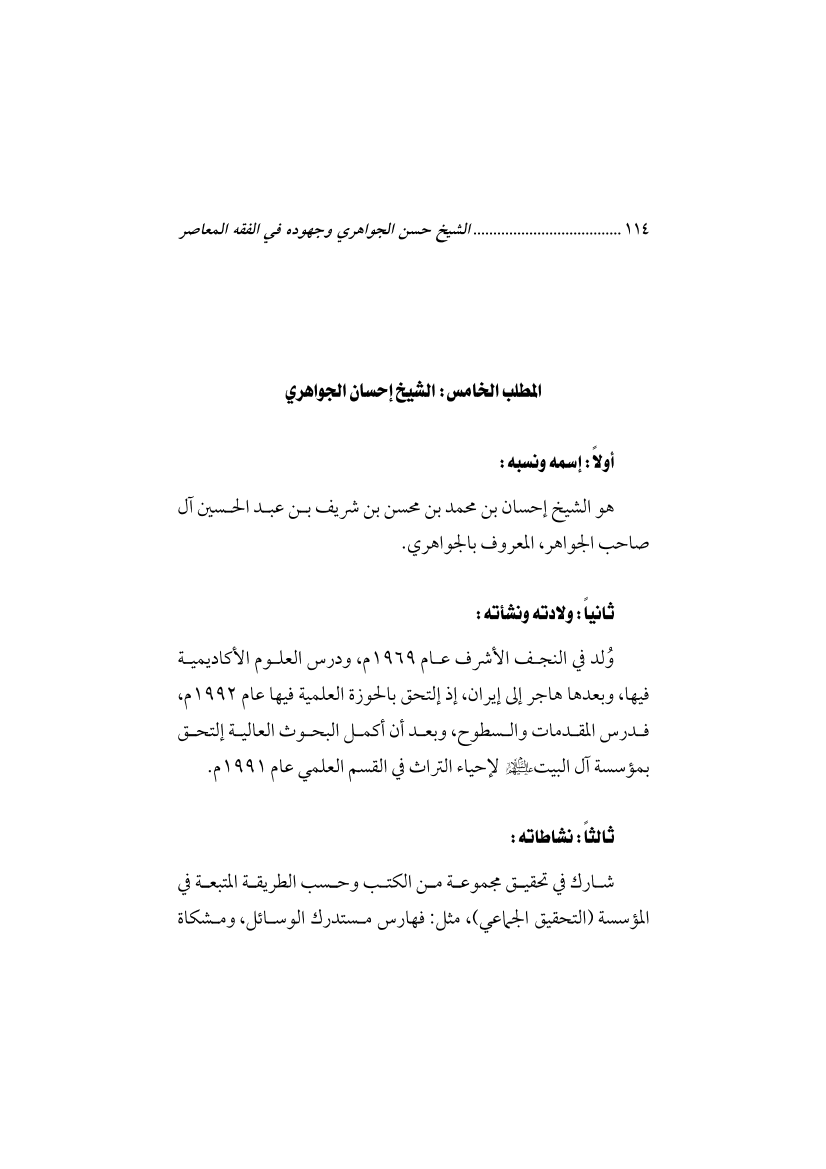 ١١٤ ....................................الشيخ حسن الجواهري وجهوده في الفقه المعاصر

المطلب الخامس: الشيخ إحسان الجواهري

أولاً: إسمه ونسبه:

هو الشيخ إحسان بن محمد بن محسن بن شريف بن عبد الحسين آل صاحب الجواهر، المعروف بالجواهري.

ثانياً: ولادته ونشأته:

وُلد في النجف الأشرف عام ١٩٦٩م، ودرس العلوم الأكاديمية فيها، وبعدها هاجر إلى إيران، إذ إلتحق بالحوزة العلمية فيها عام ١٩٩٢م، فدرس المقدمات والسطوح، وبعد أن أكمل البحوث العالية إلتحق بمؤسسة آل البيت عليهم السلام لإحياء التراث في القسم العلمي عام ١٩٩١م.

ثالثاً: نشاطاته:

شارك في تحقيق مجموعة من الكتب وحسب الطريقة المتبعة في المؤسسة (التحقيق الجماعي)، مثل: فهارس مستدرك الوسائل، ومشكاة